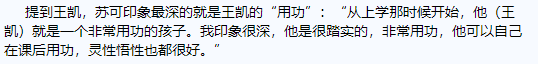 提到王凯，苏可印象最深的就是王凯的“用功”：“从上学那时候开始，他（王凯）就是一个非常用功的孩子。我印象很深，他是很踏实的，非常用功，他可以自己在课后用功，灵性悟性也都很好。”